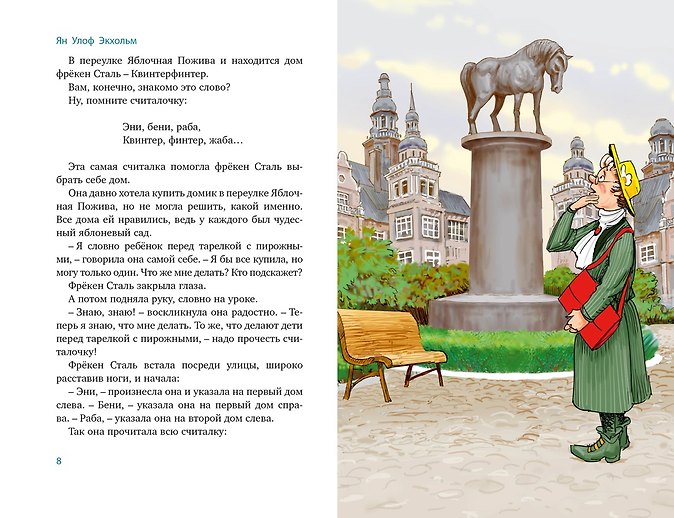 Ян Улоф Экхольм

В переулке Яблочная Пожива и находится дом фрёкен Сталь – Квинтерфинтер.

Вам, конечно, знакомо это слово?

Ну, помните считалочку:

Эни, бени, раба,
Квинтер, финтер, жаба…

Эта самая считалка помогла фрёкен Сталь выбрать себе дом.

Она давно хотела купить домик в переулке Яблочная Пожива, но не могла решить, какой именно. Все дома ей нравились, ведь у каждого был чудесный яблоневый сад.

– Я словно ребёнок перед тарелкой с пирожными, – говорила она самой себе. – Я бы все купила, но могу только один. Что же мне делать? Кто подскажет?

Фрёкен Сталь закрыла глаза.

А потом подняла руку, словно на уроке.

– Знаю, знаю! – воскликнула она радостно. – Теперь я знаю, что мне делать. То же, что делают дети перед тарелкой с пирожными, – надо прочесть считалочку!

Фрёкен Сталь встала посреди улицы, широко расставив ноги, и начала:

– Эни, – произнесла она и указала на первый дом слева. – Бени, – указала она на первый дом справа. – Раба, – указала она на второй дом слева.

Так она прочитала всю считалку:

8